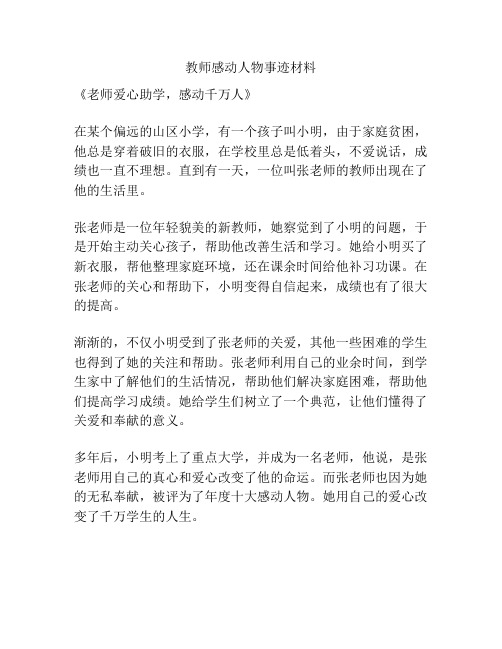 教师感动人物事迹材料

《老师爱心助学，感动千万人》

在某个偏远的山区小学，有一个孩子叫小明，由于家庭贫困，他总是穿着破旧的衣服，在学校里总是低着头，不爱说话，成绩也一直不理想。直到有一天，一位叫张老师的教师出现在了他的生活里。

张老师是一位年轻貌美的新教师，她察觉到了小明的问题，于是开始主动关心孩子，帮助他改善生活和学习。她给小明买了新衣服，帮他整理家庭环境，还在课余时间给他补习功课。在张老师的关心和帮助下，小明变得自信起来，成绩也有了很大的提高。

渐渐的，不仅小明受到了张老师的关爱，其他一些困难的学生也得到了她的关注和帮助。张老师利用自己的业余时间，到学生家中了解他们的生活情况，帮助他们解决家庭困难，帮助他们提高学习成绩。她给学生们树立了一个典范，让他们懂得了关爱和奉献的意义。

多年后，小明考上了重点大学，并成为一名老师，他说，是张老师用自己的真心和爱心改变了他的命运。而张老师也因为她的无私奉献，被评为了年度十大感动人物。她用自己的爱心改变了千万学生的人生。